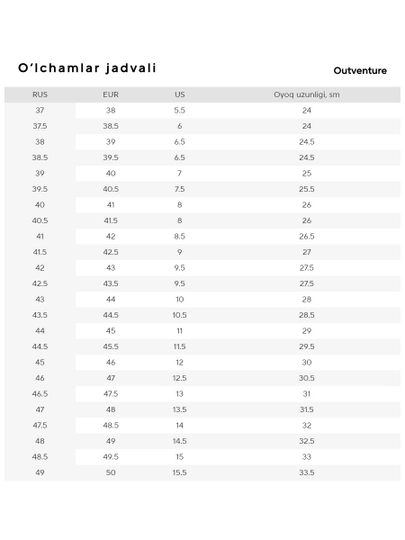 O'lchamlar jadvali

Outventure

| RUS | EUR | US | Oyoq uzunligi, sm |
|---|---|---|---|
| 37 | 38 | 5.5 | 24 |
| 37.5 | 38.5 | 6 | 24 |
| 38 | 39 | 6.5 | 24.5 |
| 38.5 | 39.5 | 6.5 | 24.5 |
| 39 | 40 | 7 | 25 |
| 39.5 | 40.5 | 7.5 | 25.5 |
| 40 | 41 | 8 | 26 |
| 40.5 | 41.5 | 8 | 26 |
| 41 | 42 | 8.5 | 26.5 |
| 41.5 | 42.5 | 9 | 27 |
| 42 | 43 | 9.5 | 27.5 |
| 42.5 | 43.5 | 9.5 | 27.5 |
| 43 | 44 | 10 | 28 |
| 43.5 | 44.5 | 10.5 | 28.5 |
| 44 | 45 | 11 | 29 |
| 44.5 | 45.5 | 11.5 | 29.5 |
| 45 | 46 | 12 | 30 |
| 46 | 47 | 12.5 | 30.5 |
| 46.5 | 47.5 | 13 | 31 |
| 47 | 48 | 13.5 | 31.5 |
| 47.5 | 48.5 | 14 | 32 |
| 48 | 49 | 14.5 | 32.5 |
| 48.5 | 49.5 | 15 | 33 |
| 49 | 50 | 15.5 | 33.5 |